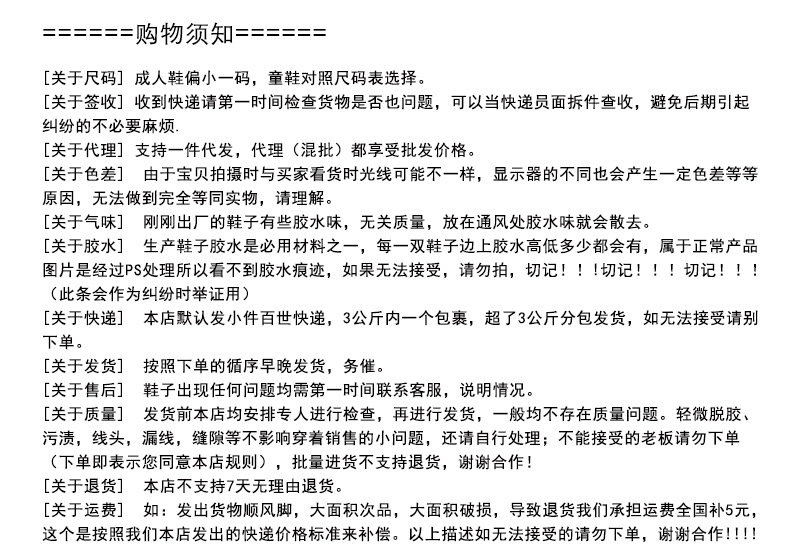 ======购物须知======

[关于尺码] 成人鞋偏小一码，童鞋对照尺码表选择。
[关于签收] 收到快递请第一时间检查货物是否也问题，可以当快递员面拆件查收，避免后期引起纠纷的不必要麻烦.
[关于代理] 支持一件代发，代理（混批）都享受批发价格。
[关于色差] 由于宝贝拍摄时与买家看货时光线可能不一样，显示器的不同也会产生一定色差等等原因，无法做到完全等同实物，请理解。
[关于气味] 刚刚出厂的鞋子有些胶水味，无关质量，放在通风处胶水味就会散去。
[关于胶水] 生产鞋子胶水是必用材料之一，每一双鞋子边上胶水高低多少都会有，属于正常产品图片是经过PS处理所以看不到胶水痕迹，如果无法接受，请勿拍，切记！！!切记！！！切记！！！（此条会作为纠纷时举证用）
[关于快递] 本店默认发小件百世快递，3公斤内一个包裹，超了3公斤分包发货，如无法接受请别下单。
[关于发货] 按照下单的循序早晚发货，务催。
[关于售后] 鞋子出现任何问题均需第一时间联系客服，说明情况。
[关于质量] 发货前本店均安排专人进行检查，再进行发货，一般均不存在质量问题。轻微脱胶、污渍，线头，漏线，缝隙等不影响穿着销售的小问题，还请自行处理；不能接受的老板请勿下单（下单即表示您同意本店规则），批量进货不支持退货，谢谢合作！
[关于退货] 本店不支持7天无理由退货。
[关于运费] 如：发出货物顺风脚，大面积次品，大面积破损，导致退货我们承担运费全国补5元，这个是按照我们本店发出的快递价格标准来补偿。以上描述如无法接受的请勿下单，谢谢合作!!!!